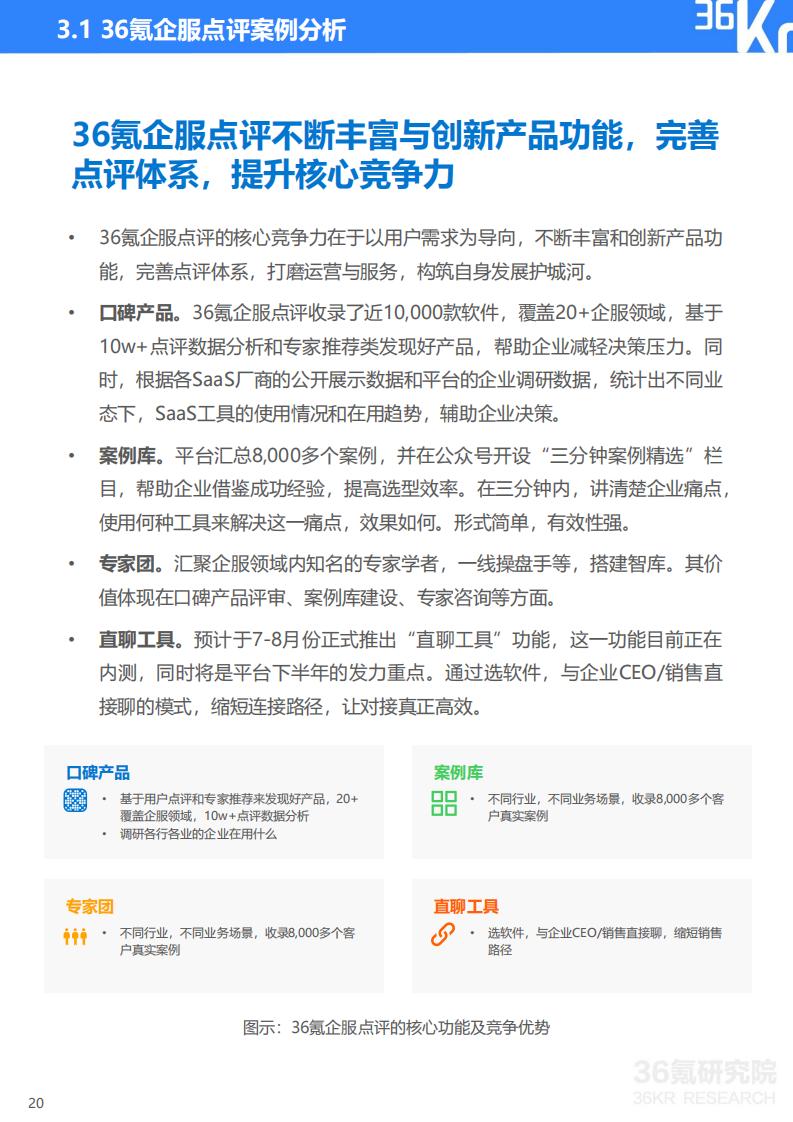 3.1 36氪企服点评案例分析

36Kr

36氪企服点评不断丰富与创新产品功能，完善点评体系，提升核心竞争力

• 36氪企服点评的核心竞争力在于以用户需求为导向，不断丰富和创新产品功能，完善点评体系，打磨运营与服务，构筑自身发展护城河。

• 口碑产品。36氪企服点评收录了近10,000款软件，覆盖20+企服领域，基于10w+点评数据分析和专家推荐类发现好产品，帮助企业减轻决策压力。同时，根据各SaaS厂商的公开展示数据和平台的企业调研数据，统计出不同业态下，SaaS工具的使用情况和在用趋势，辅助企业决策。

• 案例库。平台汇总8,000多个案例，并在公众号开设“三分钟案例精选”栏目，帮助企业借鉴成功经验，提高选型效率。在三分钟内，讲清楚企业痛点，使用何种工具来解决这一痛点，效果如何。形式简单，有效性强。

• 专家团。汇聚企服领域内知名的专家学者，一线操盘手等，搭建智库。其价值体现在口碑产品评审、案例库建设、专家咨询等方面。

• 直聊工具。预计于7-8月份正式推出“直聊工具”功能，这一功能目前正在内测，同时将是平台下半年的发力重点。通过选软件，与企业CEO/销售直接聊的模式，缩短连接路径，让对接真正高效。

口碑产品
• 基于用户点评和专家推荐来发现好产品，20+覆盖企服领域，10w+点评数据分析
• 调研各行各业的企业在用什么

案例库
• 不同行业，不同业务场景，收录8,000多个客户真实案例

专家团
• 不同行业，不同业务场景，收录8,000多个客户真实案例

直聊工具
• 选软件，与企业CEO/销售直接聊，缩短销售路径

图示：36氪企服点评的核心功能及竞争优势

36氪研究院
36KR RESEARCH

20